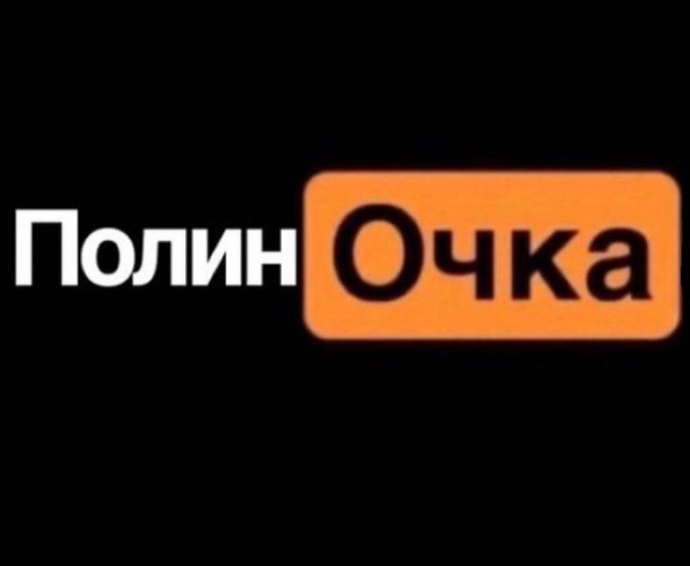 Полин Очка